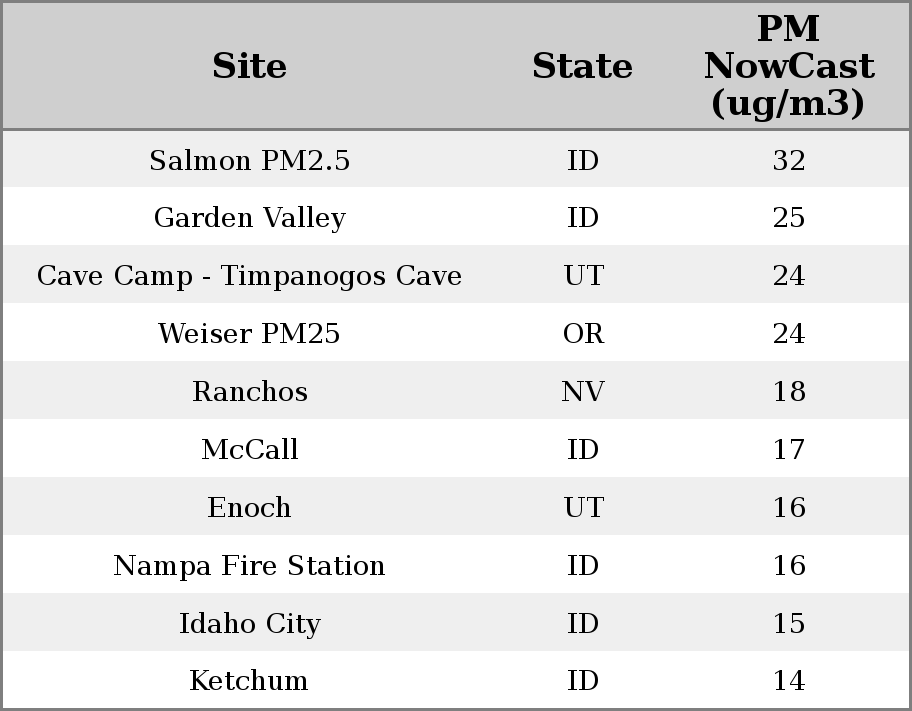 | Site | State | PM NowCast (ug/m3) |
|---|---|---|
| Salmon PM2.5 | ID | 32 |
| Garden Valley | ID | 25 |
| Cave Camp - Timpanogos Cave | UT | 24 |
| Weiser PM25 | OR | 24 |
| Ranchos | NV | 18 |
| McCall | ID | 17 |
| Enoch | UT | 16 |
| Nampa Fire Station | ID | 16 |
| Idaho City | ID | 15 |
| Ketchum | ID | 14 |